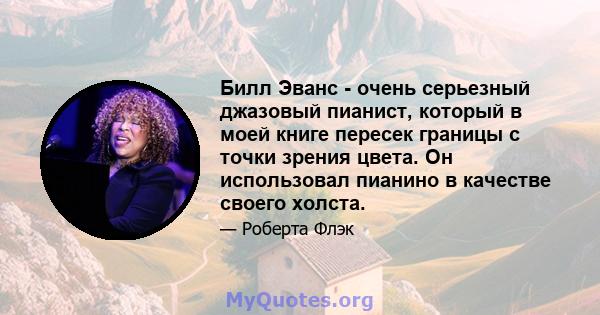 Билл Эванс - очень серьезный джазовый пианист, который в моей книге пересек границы с точки зрения цвета. Он использовал пианино в качестве своего холста.

— Роберта Флэк

MyQuotes.org